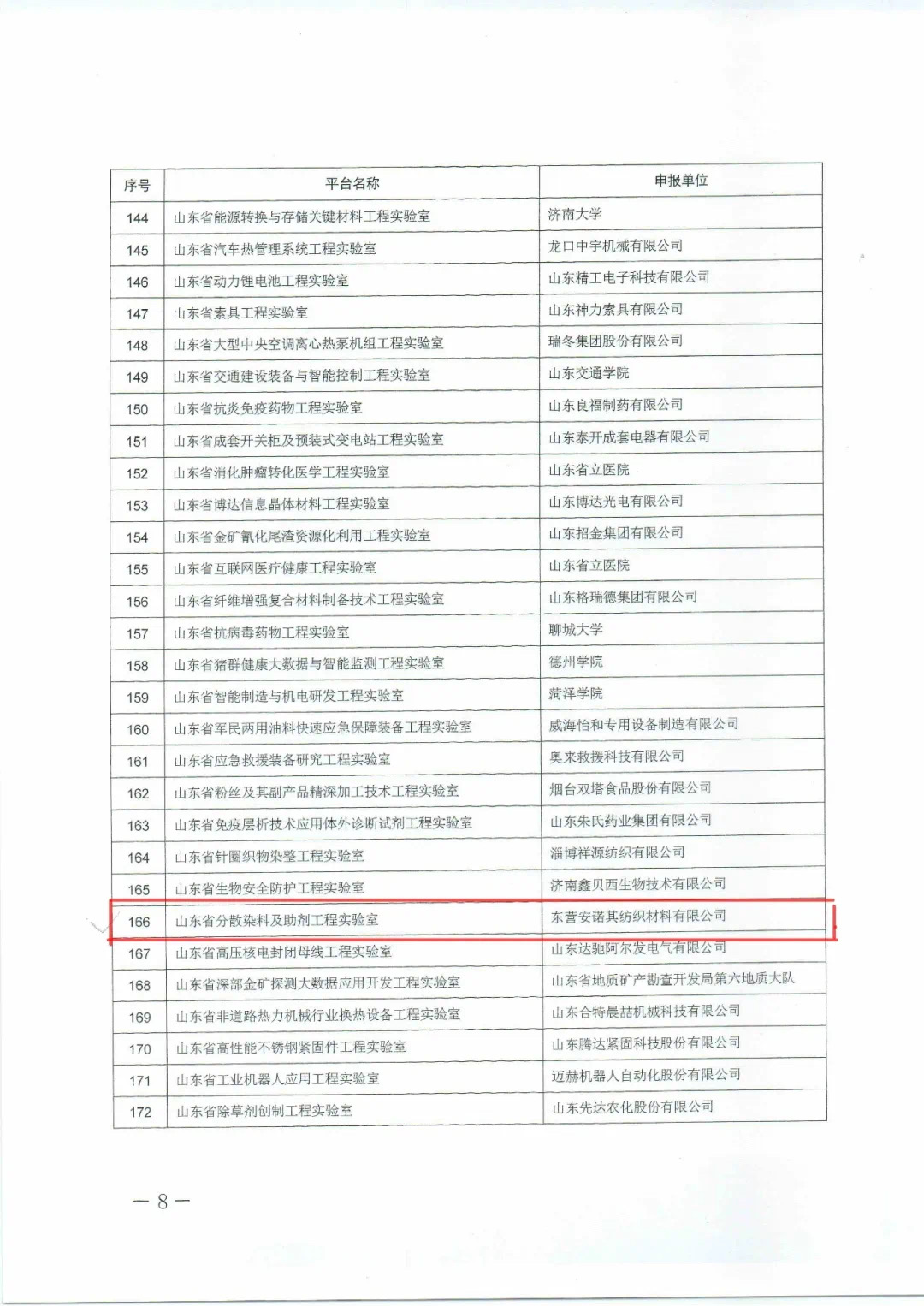 | 序号 | 平台名称 | 申报单位 |
|---|---|---|
| 144 | 山东省能源转换与存储关键材料工程实验室 | 济南大学 |
| 145 | 山东省汽车热管理系统工程实验室 | 龙口中宇机械有限公司 |
| 146 | 山东省动力锂电池工程实验室 | 山东精工电子科技有限公司 |
| 147 | 山东省索具工程实验室 | 山东神力索具有限公司 |
| 148 | 山东省大型中央空调离心热泵机组工程实验室 | 瑞冬集团股份有限公司 |
| 149 | 山东省交通建设装备与智能控制工程实验室 | 山东交通学院 |
| 150 | 山东省抗炎免疫药物工程实验室 | 山东良福制药有限公司 |
| 151 | 山东省成套开关柜及预装式变电站工程实验室 | 山东泰开成套电器有限公司 |
| 152 | 山东省消化肿瘤转化医学工程实验室 | 山东省立医院 |
| 153 | 山东省博达信息晶体材料工程实验室 | 山东博达光电有限公司 |
| 154 | 山东省金矿氰化尾渣资源化利用工程实验室 | 山东招金集团有限公司 |
| 155 | 山东省互联网医疗健康工程实验室 | 山东省立医院 |
| 156 | 山东省纤维增强复合材料制备技术工程实验室 | 山东格瑞德集团有限公司 |
| 157 | 山东省抗病毒药物工程实验室 | 聊城大学 |
| 158 | 山东省猪群健康大数据与智能监测工程实验室 | 德州学院 |
| 159 | 山东省智能制造与机电研发工程实验室 | 菏泽学院 |
| 160 | 山东省军民两用油料快速应急保障装备工程实验室 | 威海怡和专用设备制造有限公司 |
| 161 | 山东省应急救援装备研究工程实验室 | 奥来救援科技有限公司 |
| 162 | 山东省粉丝及其副产品精深加工技术工程实验室 | 烟台双塔食品股份有限公司 |
| 163 | 山东省免疫层析技术应用体外诊断试剂工程实验室 | 山东朱氏药业集团有限公司 |
| 164 | 山东省针圈织物染整工程实验室 | 淄博祥源纺织有限公司 |
| 165 | 山东省生物安全防护工程实验室 | 济南鑫贝西生物技术有限公司 |
| 166 | 山东省分散染料及助剂工程实验室 | 东营安诺其纺织材料有限公司 |
| 167 | 山东省高压核电封闭母线工程实验室 | 山东达驰阿尔发电气有限公司 |
| 168 | 山东省深部金矿探测大数据应用开发工程实验室 | 山东省地质矿产勘查开发局第六地质大队 |
| 169 | 山东省非道路热力机械行业换热设备工程实验室 | 山东合特晨喆机械科技有限公司 |
| 170 | 山东省高性能不锈钢紧固件工程实验室 | 山东腾达紧固科技股份有限公司 |
| 171 | 山东省工业机器人应用工程实验室 | 迈赫机器人自动化股份有限公司 |
| 172 | 山东省除草剂创制工程实验室 | 山东先达农化股份有限公司 |

— 8 —